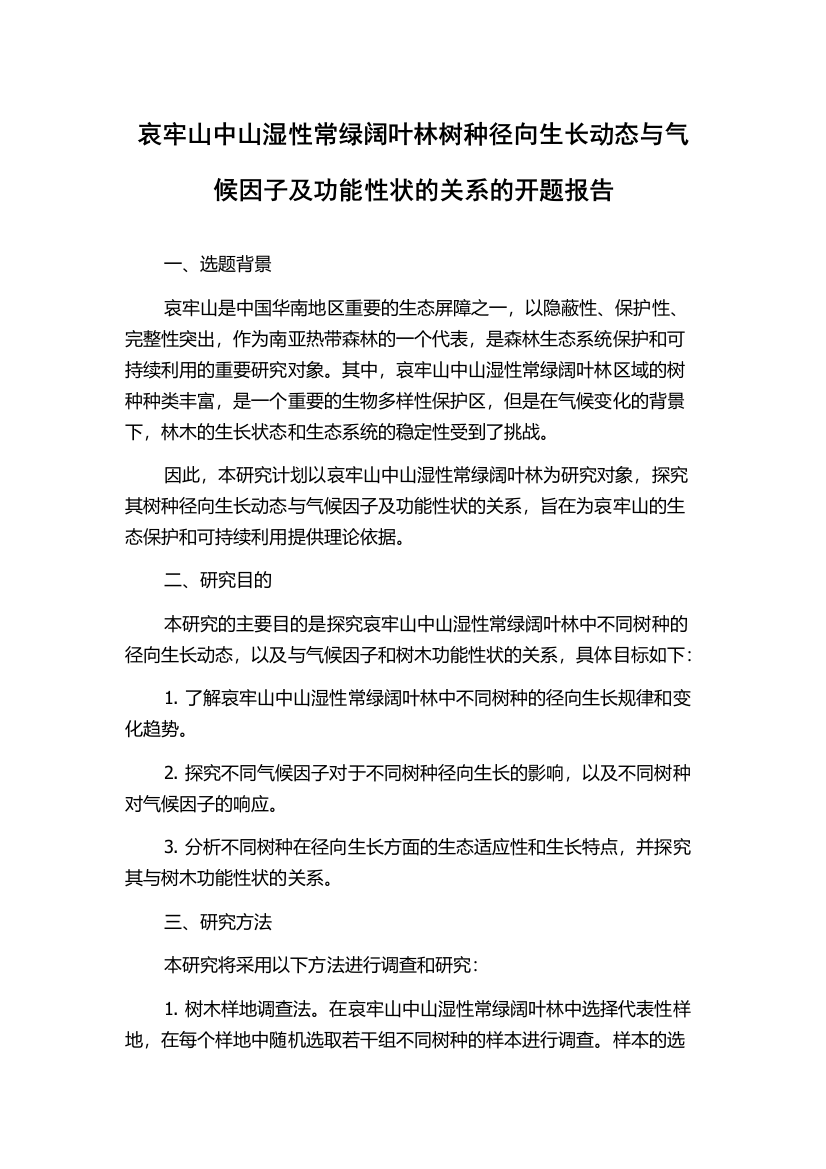 哀牢山中山湿性常绿阔叶林树种径向生长动态与气候因子及功能性状的关系的开题报告

一、选题背景

哀牢山是中国华南地区重要的生态屏障之一，以隐蔽性、保护性、完整性突出，作为南亚热带森林的一个代表，是森林生态系统保护和可持续利用的重要研究对象。其中，哀牢山中山湿性常绿阔叶林区域的树种种类丰富，是一个重要的生物多样性保护区，但是在气候变化的背景下，林木的生长状态和生态系统的稳定性受到了挑战。

因此，本研究计划以哀牢山中山湿性常绿阔叶林为研究对象，探究其树种径向生长动态与气候因子及功能性状的关系，旨在为哀牢山的生态保护和可持续利用提供理论依据。

二、研究目的

本研究的主要目的是探究哀牢山中山湿性常绿阔叶林中不同树种的径向生长动态，以及与气候因子和树木功能性状的关系，具体目标如下：

1. 了解哀牢山中山湿性常绿阔叶林中不同树种的径向生长规律和变化趋势。

2. 探究不同气候因子对于不同树种径向生长的影响，以及不同树种对气候因子的响应。

3. 分析不同树种在径向生长方面的生态适应性和生长特点，并探究其与树木功能性状的关系。

三、研究方法

本研究将采用以下方法进行调查和研究：

1. 树木样地调查法。在哀牢山中山湿性常绿阔叶林中选择代表性样地，在每个样地中随机选取若干组不同树种的样本进行调查。样本的选